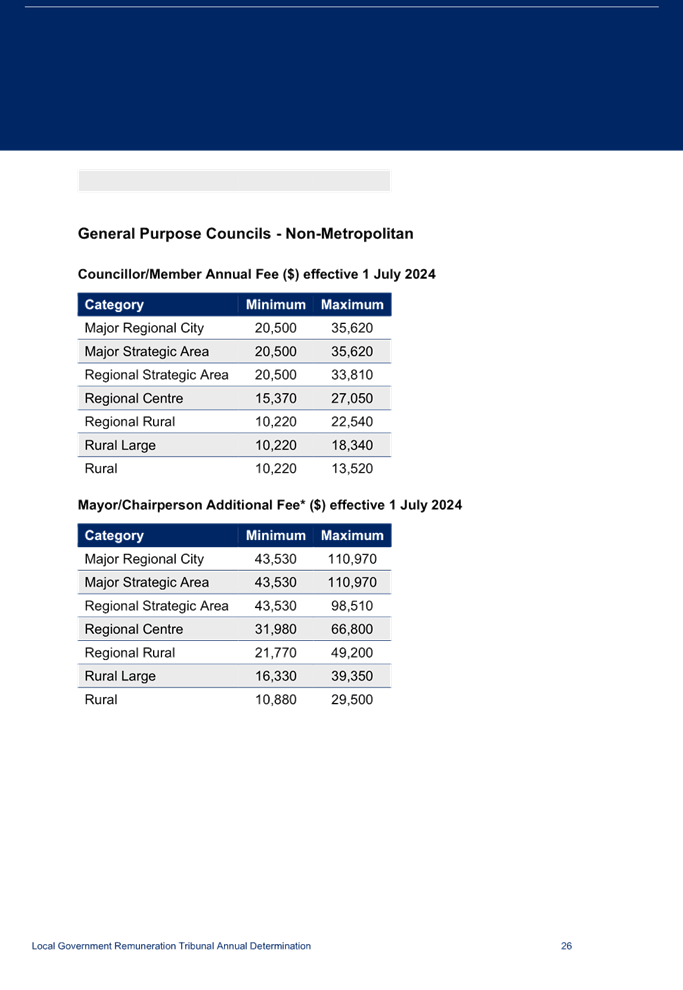 General Purpose Councils - Non-Metropolitan

Councillor/Member Annual Fee ($) effective 1 July 2024

| Category | Minimum | Maximum |
|---|---|---|
| Major Regional City | 20,500 | 35,620 |
| Major Strategic Area | 20,500 | 35,620 |
| Regional Strategic Area | 20,500 | 33,810 |
| Regional Centre | 15,370 | 27,050 |
| Regional Rural | 10,220 | 22,540 |
| Rural Large | 10,220 | 18,340 |
| Rural | 10,220 | 13,520 |

Mayor/Chairperson Additional Fee* ($) effective 1 July 2024

| Category | Minimum | Maximum |
|---|---|---|
| Major Regional City | 43,530 | 110,970 |
| Major Strategic Area | 43,530 | 110,970 |
| Regional Strategic Area | 43,530 | 98,510 |
| Regional Centre | 31,980 | 66,800 |
| Regional Rural | 21,770 | 49,200 |
| Rural Large | 16,330 | 39,350 |
| Rural | 10,880 | 29,500 |

Local Government Remuneration Tribunal Annual Determination 26